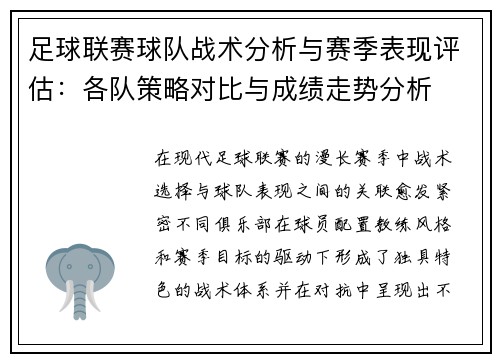 足球联赛球队战术分析与赛季表现评估：各队策略对比与成绩走势分析

在现代足球联赛的漫长赛季中战术选择与球队表现之间的关联愈发紧密不同俱乐部在球员配置教练风格和赛季目标的驱动下形成了独具特色的战术体系并在对抗中呈现出不